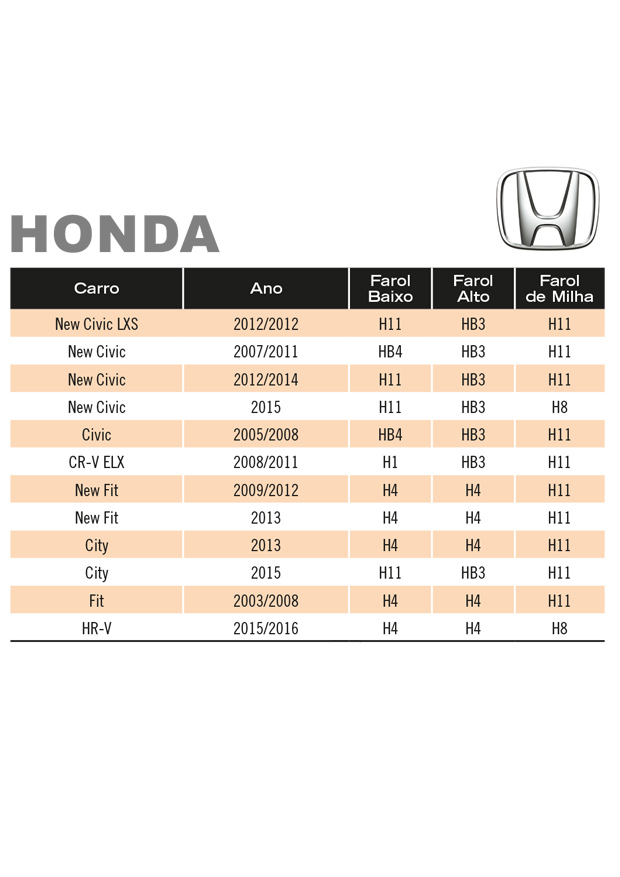 HONDA

| Carro | Ano | Farol Baixo | Farol Alto | Farol de Milha |
|---|---|---|---|---|
| New Civic LXS | 2012/2012 | H11 | HB3 | H11 |
| New Civic | 2007/2011 | HB4 | HB3 | H11 |
| New Civic | 2012/2014 | H11 | HB3 | H11 |
| New Civic | 2015 | H11 | HB3 | H8 |
| Civic | 2005/2008 | HB4 | HB3 | H11 |
| CR-V ELX | 2008/2011 | H1 | HB3 | H11 |
| New Fit | 2009/2012 | H4 | H4 | H11 |
| New Fit | 2013 | H4 | H4 | H11 |
| City | 2013 | H4 | H4 | H11 |
| City | 2015 | H11 | HB3 | H11 |
| Fit | 2003/2008 | H4 | H4 | H11 |
| HR-V | 2015/2016 | H4 | H4 | H8 |